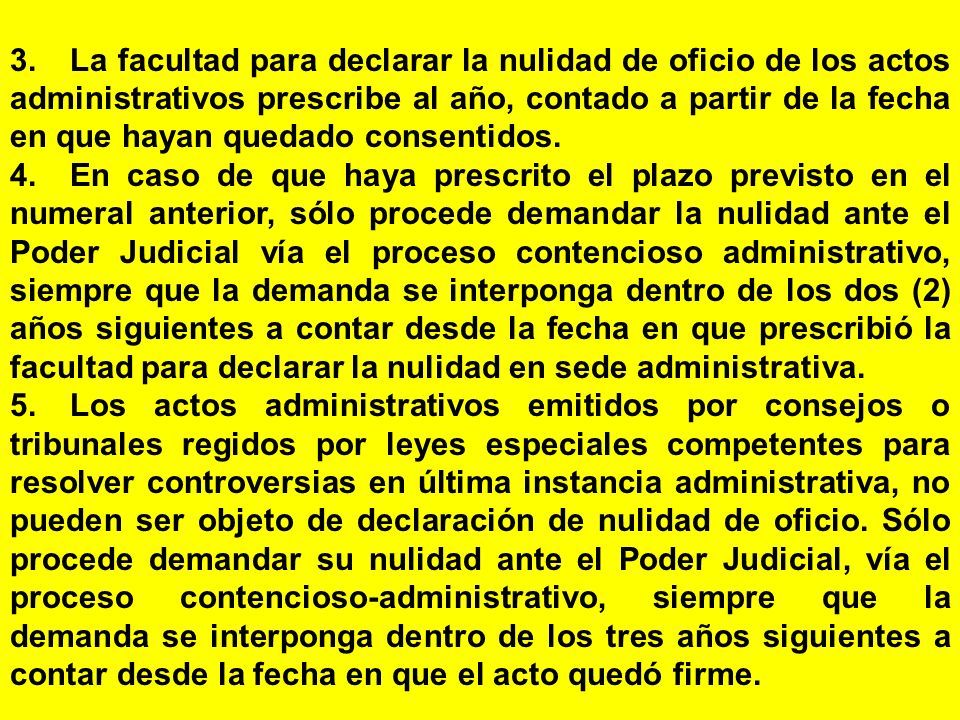 3. La facultad para declarar la nulidad de oficio de los actos administrativos prescribe al año, contado a partir de la fecha en que hayan quedado consentidos.
4. En caso de que haya prescrito el plazo previsto en el numeral anterior, sólo procede demandar la nulidad ante el Poder Judicial vía el proceso contencioso administrativo, siempre que la demanda se interponga dentro de los dos (2) años siguientes a contar desde la fecha en que prescribió la facultad para declarar la nulidad en sede administrativa.
5. Los actos administrativos emitidos por consejos o tribunales regidos por leyes especiales competentes para resolver controversias en última instancia administrativa, no pueden ser objeto de declaración de nulidad de oficio. Sólo procede demandar su nulidad ante el Poder Judicial, vía el proceso contencioso-administrativo, siempre que la demanda se interponga dentro de los tres años siguientes a contar desde la fecha en que el acto quedó firme.